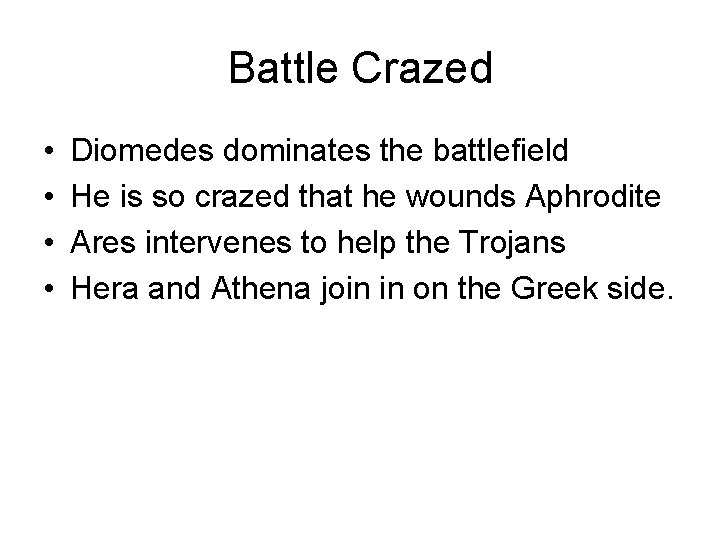 Battle Crazed

• Diomedes dominates the battlefield
• He is so crazed that he wounds Aphrodite
• Ares intervenes to help the Trojans
• Hera and Athena join in on the Greek side.